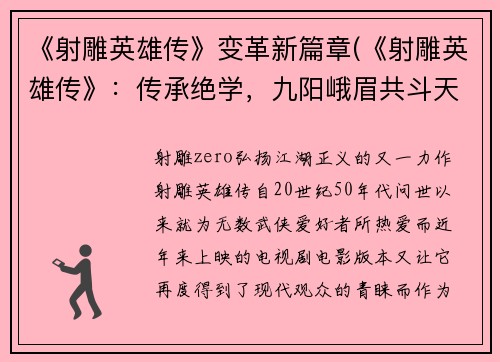 《射雕英雄传》变革新篇章(《射雕英雄传》：传承绝学，九阳峨眉共斗天

射雕zero弘扬江湖正义的又一力作射雕英雄传自20世纪50年代问世以来就为无数武侠爱好者所热爱而近年来上映的电视剧电影版本又让它再度得到了现代观众的青睐而作为